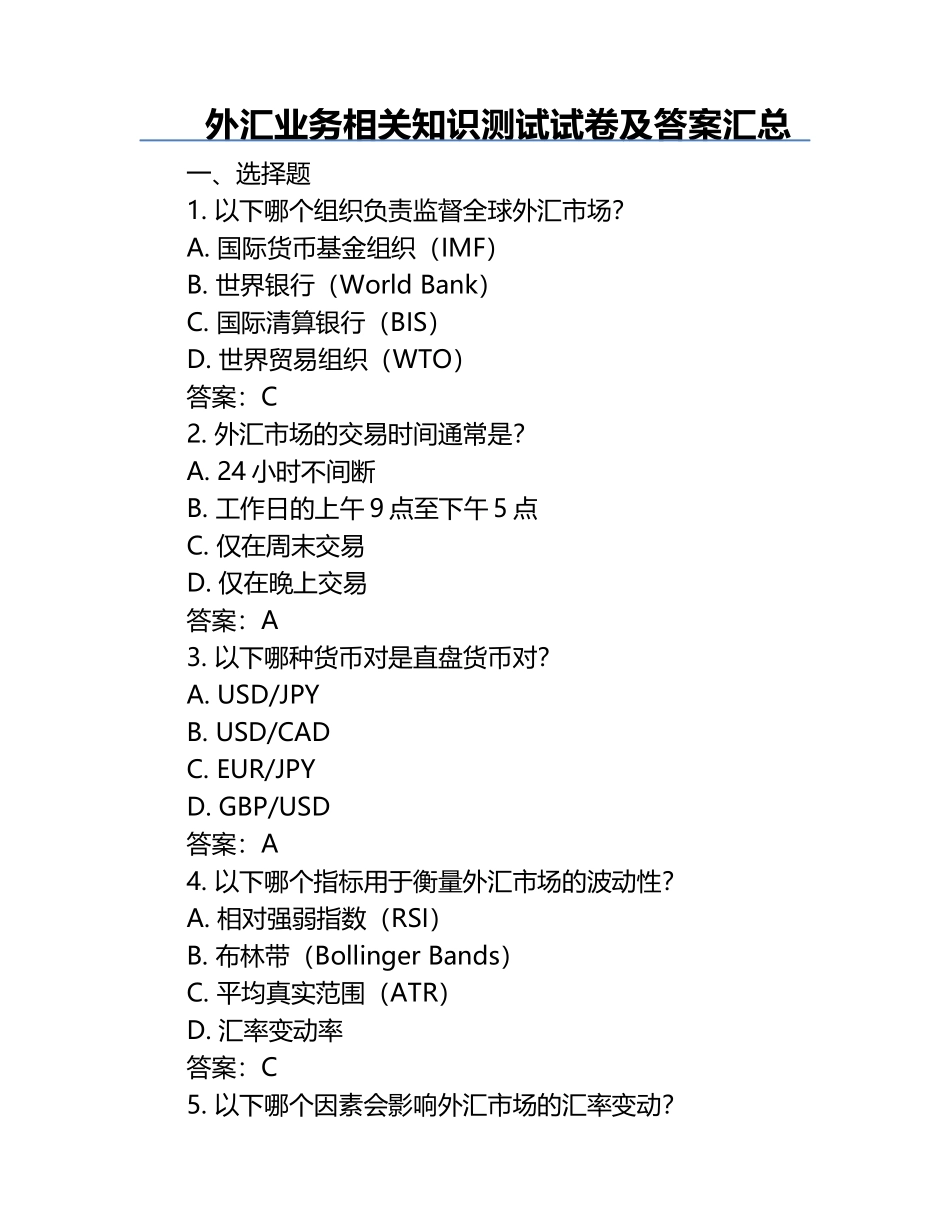 外汇业务相关知识测试试卷及答案汇总

一、选择题

1. 以下哪个组织负责监督全球外汇市场？
A. 国际货币基金组织（IMF）
B. 世界银行（World Bank）
C. 国际清算银行（BIS）
D. 世界贸易组织（WTO）
答案：C

2. 外汇市场的交易时间通常是？
A. 24 小时不间断
B. 工作日的上午 9 点至下午 5 点
C. 仅在周末交易
D. 仅在晚上交易
答案：A

3. 以下哪种货币对是直盘货币对？
A. USD/JPY
B. USD/CAD
C. EUR/JPY
D. GBP/USD
答案：A

4. 以下哪个指标用于衡量外汇市场的波动性？
A. 相对强弱指数（RSI）
B. 布林带（Bollinger Bands）
C. 平均真实范围（ATR）
D. 汇率变动率
答案：C

5. 以下哪个因素会影响外汇市场的汇率变动？